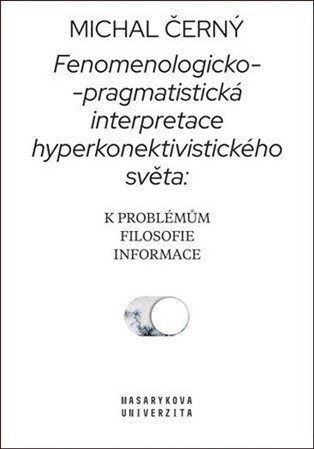 MICHAL ČERNÝ

Fenomenologicko--pragmatistická interpretace hyperkonektivistického světa:

K PROBLÉMŮM FILOSOFIE INFORMACE

MASARYKOVA UNIVERZITA